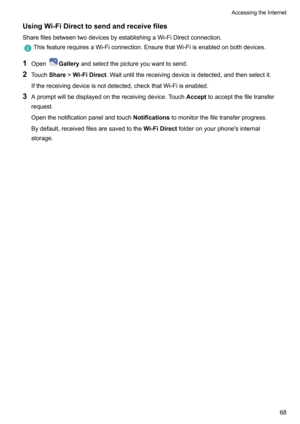 Accessing the Internet

Using Wi-Fi Direct to send and receive files

Share files between two devices by establishing a Wi-Fi Direct connection.

This feature requires a Wi-Fi connection. Ensure that Wi-Fi is enabled on both devices.

1 Open Gallery and select the picture you want to send.

2 Touch Share > Wi-Fi Direct. Wait until the receiving device is detected, and then select it.

If the receiving device is not detected, check that Wi-Fi is enabled.

3 A prompt will be displayed on the receiving device. Touch Accept to accept the file transfer request.

Open the notification panel and touch Notifications to monitor the file transfer progress.

By default, received files are saved to the Wi-Fi Direct folder on your phone's internal storage.

68